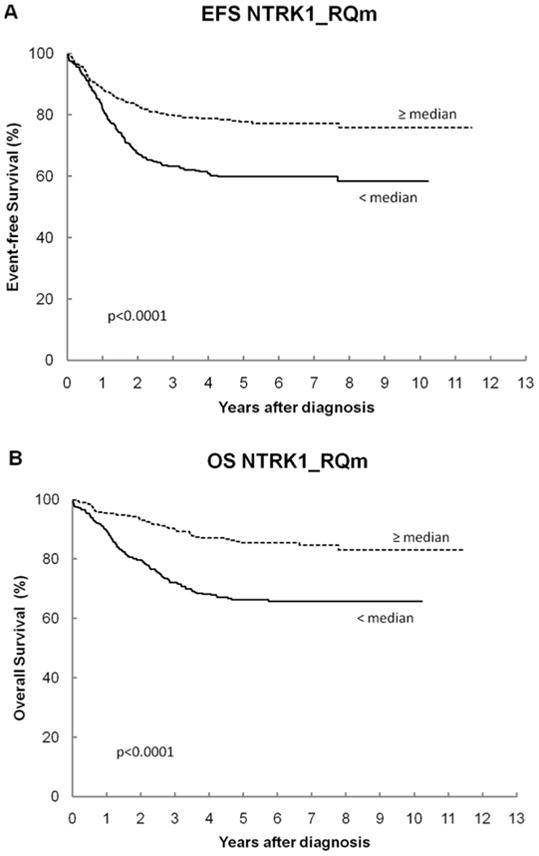 A

EFS NTRK1_RQm

Event-free Survival (%)

100
80
60
40
20
0

≥ median

< median

p<0.0001

0 1 2 3 4 5 6 7 8 9 10 11 12 13

Years after diagnosis

B

OS NTRK1_RQm

Overall Survival (%)

100
80
60
40
20
0

≥ median

< median

p<0.0001

0 1 2 3 4 5 6 7 8 9 10 11 12 13

Years after diagnosis